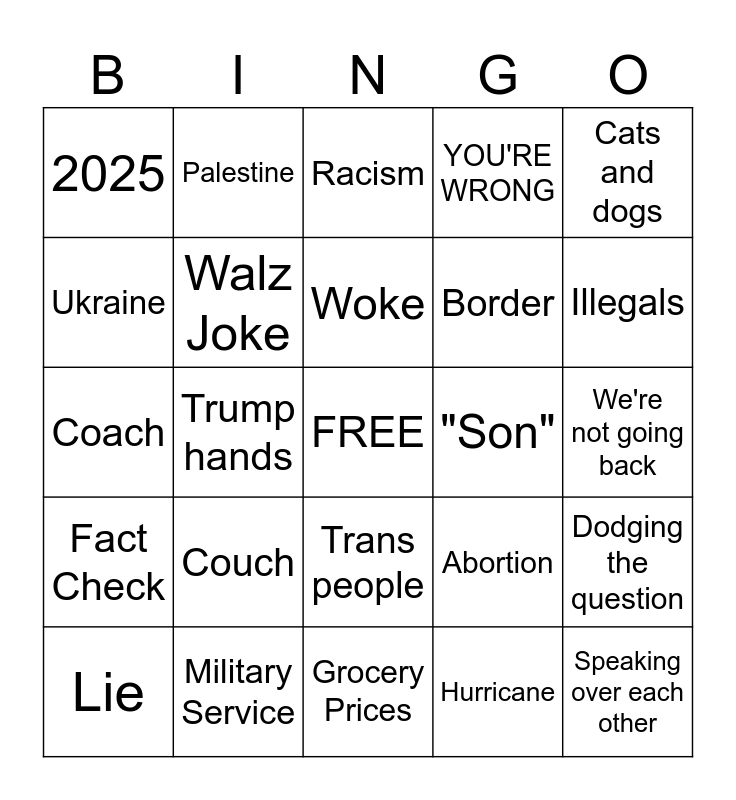 | B | I | N | G | O |
|---|---|---|---|---|
| 2025 | Palestine | Racism | YOU'RE WRONG | Cats and dogs |
| Ukraine | Walz Joke | Woke | Border | Illegals |
| Coach | Trump hands | FREE | "Son" | We're not going back |
| Fact Check | Couch | Trans people | Abortion | Dodging the question |
| Lie | Military Service | Grocery Prices | Hurricane | Speaking over each other |